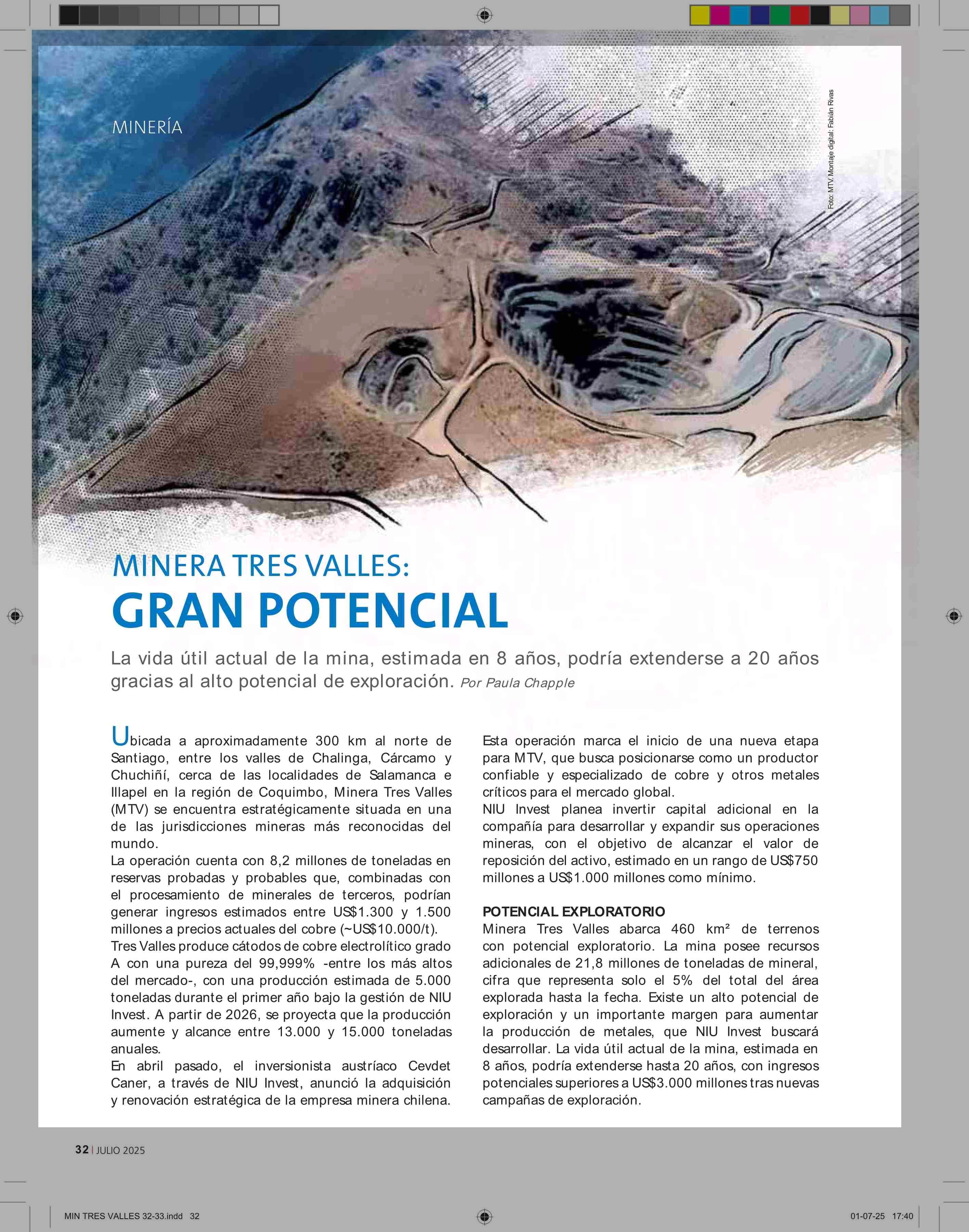 MINERÍA

Foto: MTV. Montaje digital: Fabián Rivas

MINERA TRES VALLES:
GRAN POTENCIAL

La vida útil actual de la mina, estimada en 8 años, podría extenderse a 20 años gracias al alto potencial de exploración. Por Paula Chapple

Ubicada a aproximadamente 300 km al norte de Santiago, entre los valles de Chalinga, Cárcamo y Chuchiñí, cerca de las localidades de Salamanca e Illapel en la región de Coquimbo, Minera Tres Valles (MTV) se encuentra estratégicamente situada en una de las jurisdicciones mineras más reconocidas del mundo.
La operación cuenta con 8,2 millones de toneladas en reservas probadas y probables que, combinadas con el procesamiento de minerales de terceros, podrían generar ingresos estimados entre US$1.300 y 1.500 millones a precios actuales del cobre (~US$10.000/t).
Tres Valles produce cátodos de cobre electrolítico grado A con una pureza del 99,999% -entre los más altos del mercado-, con una producción estimada de 5.000 toneladas durante el primer año bajo la gestión de NIU Invest. A partir de 2026, se proyecta que la producción aumente y alcance entre 13.000 y 15.000 toneladas anuales.
En abril pasado, el inversionista austríaco Cevdet Caner, a través de NIU Invest, anunció la adquisición y renovación estratégica de la empresa minera chilena.

Esta operación marca el inicio de una nueva etapa para MTV, que busca posicionarse como un productor confiable y especializado de cobre y otros metales críticos para el mercado global.
NIU Invest planea invertir capital adicional en la compañía para desarrollar y expandir sus operaciones mineras, con el objetivo de alcanzar el valor de reposición del activo, estimado en un rango de US$750 millones a US$1.000 millones como mínimo.

POTENCIAL EXPLORATORIO
Minera Tres Valles abarca 460 km² de terrenos con potencial exploratorio. La mina posee recursos adicionales de 21,8 millones de toneladas de mineral, cifra que representa solo el 5% del total del área explorada hasta la fecha. Existe un alto potencial de exploración y un importante margen para aumentar la producción de metales, que NIU Invest buscará desarrollar. La vida útil actual de la mina, estimada en 8 años, podría extenderse hasta 20 años, con ingresos potenciales superiores a US$3.000 millones tras nuevas campañas de exploración.

32 | JULIO 2025

MIN TRES VALLES 32-33.indd 32

01-07-25 17:40